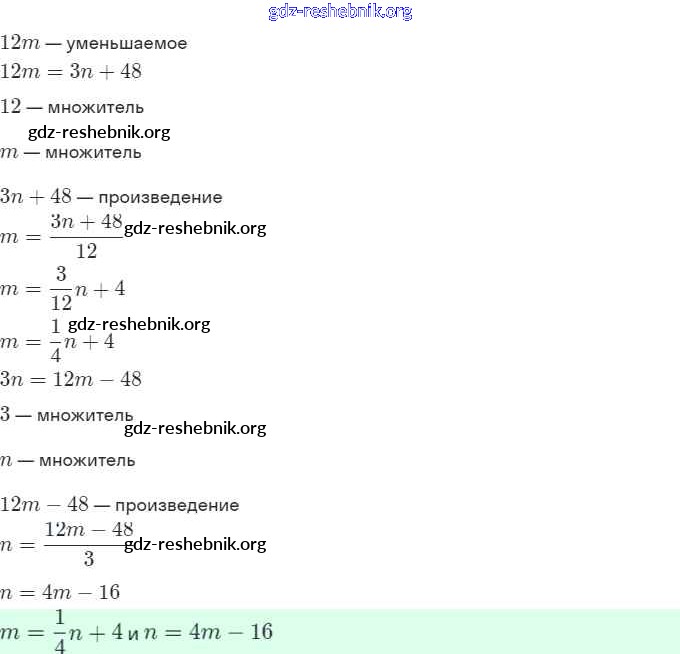 gdz-reshebnik.org

$12m$ — уменьшаемое

$12m = 3n + 48$

$12$ — множитель

gdz-reshebnik.org

$m$ — множитель

$3n + 48$ — произведение

$m = \frac{3n + 48}{12}$ gdz-reshebnik.org

$m = \frac{3}{12}n + 4$

gdz-reshebnik.org

$m = \frac{1}{4}n + 4$

$3n = 12m - 48$

$3$ — множитель

gdz-reshebnik.org

$n$ — множитель

$12m - 48$ — произведение

$n = \frac{12m - 48}{3}$ gdz-reshebnik.org

$n = 4m - 16$

$m = \frac{1}{4}n + 4$ и $n = 4m - 16$